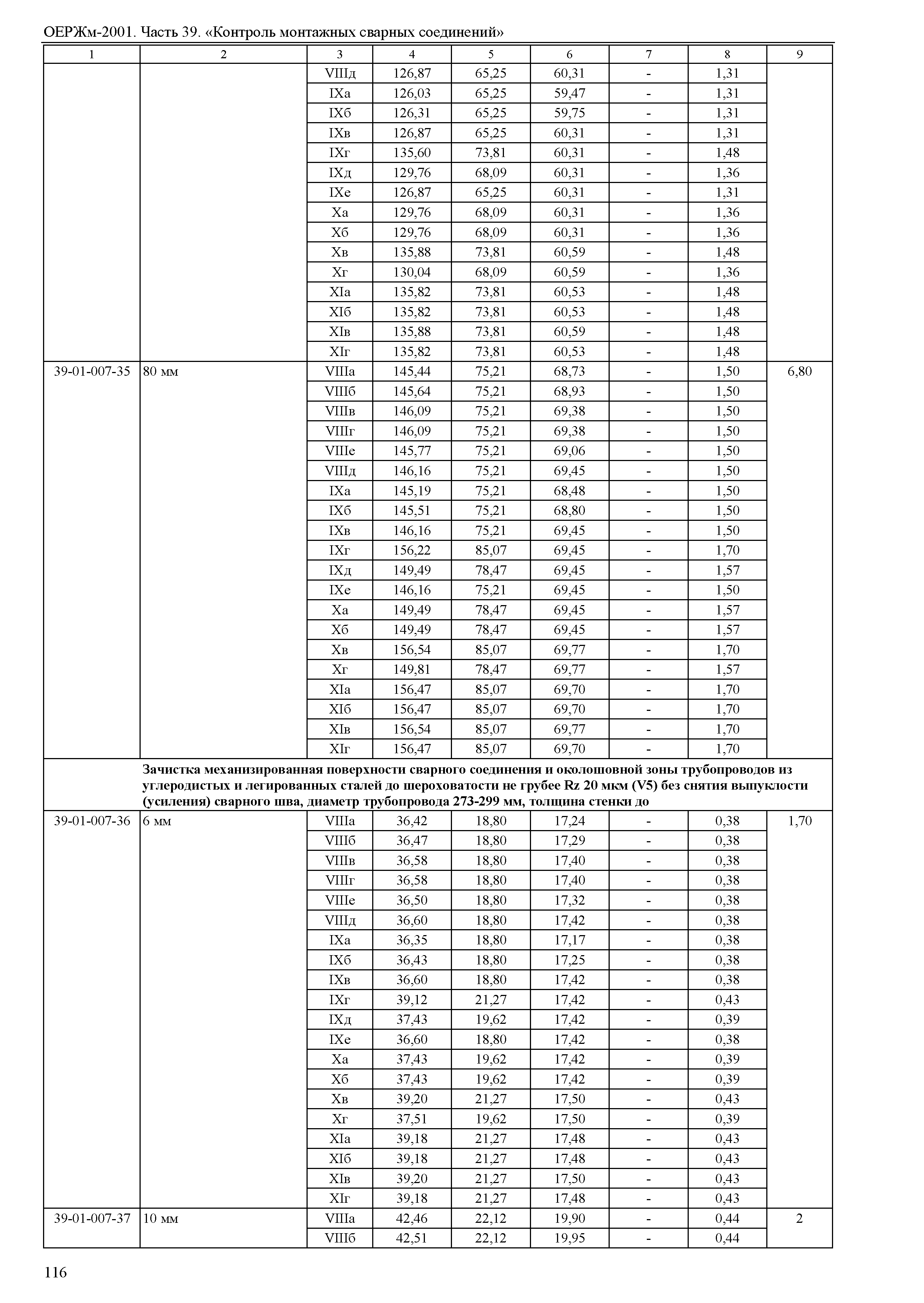 ОЕРЖм-2001. Часть 39. «Контроль монтажных сварных соединений»

| 1 | 2 | 3 | 4 | 5 | 6 | 7 | 8 | 9 |
|---|---|---|---|---|---|---|---|---|
| | | VIIIд | 126,87 | 65,25 | 60,31 | - | 1,31 | |
| | | IXа | 126,03 | 65,25 | 59,47 | - | 1,31 | |
| | | IXб | 126,31 | 65,25 | 59,75 | - | 1,31 | |
| | | IXв | 126,87 | 65,25 | 60,31 | - | 1,31 | |
| | | IXг | 135,60 | 73,81 | 60,31 | - | 1,48 | |
| | | IXд | 129,76 | 68,09 | 60,31 | - | 1,36 | |
| | | IXе | 126,87 | 65,25 | 60,31 | - | 1,31 | |
| | | Xа | 129,76 | 68,09 | 60,31 | - | 1,36 | |
| | | Xб | 129,76 | 68,09 | 60,31 | - | 1,36 | |
| | | Xв | 135,88 | 73,81 | 60,59 | - | 1,48 | |
| | | Xг | 130,04 | 68,09 | 60,59 | - | 1,36 | |
| | | XIа | 135,82 | 73,81 | 60,53 | - | 1,48 | |
| | | XIб | 135,82 | 73,81 | 60,53 | - | 1,48 | |
| | | XIв | 135,88 | 73,81 | 60,59 | - | 1,48 | |
| | | XIг | 135,82 | 73,81 | 60,53 | - | 1,48 | |
| 39-01-007-35 | 80 мм | VIIIа | 145,44 | 75,21 | 68,73 | - | 1,50 | 6,80 |
| | | VIIIб | 145,64 | 75,21 | 68,93 | - | 1,50 | |
| | | VIIIв | 146,09 | 75,21 | 69,38 | - | 1,50 | |
| | | VIIIг | 146,09 | 75,21 | 69,38 | - | 1,50 | |
| | | VIIIе | 145,77 | 75,21 | 69,06 | - | 1,50 | |
| | | VIIIд | 146,16 | 75,21 | 69,45 | - | 1,50 | |
| | | IXа | 145,19 | 75,21 | 68,48 | - | 1,50 | |
| | | IXб | 145,51 | 75,21 | 68,80 | - | 1,50 | |
| | | IXв | 146,16 | 75,21 | 69,45 | - | 1,50 | |
| | | IXг | 156,22 | 85,07 | 69,45 | - | 1,70 | |
| | | IXд | 149,49 | 78,47 | 69,45 | - | 1,57 | |
| | | IXе | 146,16 | 75,21 | 69,45 | - | 1,50 | |
| | | Xа | 149,49 | 78,47 | 69,45 | - | 1,57 | |
| | | Xб | 149,49 | 78,47 | 69,45 | - | 1,57 | |
| | | Xв | 156,54 | 85,07 | 69,77 | - | 1,70 | |
| | | Xг | 149,81 | 78,47 | 69,77 | - | 1,57 | |
| | | XIа | 156,47 | 85,07 | 69,70 | - | 1,70 | |
| | | XIб | 156,47 | 85,07 | 69,70 | - | 1,70 | |
| | | XIв | 156,54 | 85,07 | 69,77 | - | 1,70 | |
| | | XIг | 156,47 | 85,07 | 69,70 | - | 1,70 | |
| | Зачистка механизированная поверхности сварного соединения и околошовной зоны трубопроводов из углеродистых и легированных сталей до шероховатости не грубее Rz 20 мкм (V5) без снятия выпуклости (усиления) сварного шва, диаметр трубопровода 273-299 мм, толщина стенки до | | | | | | | |
| 39-01-007-36 | 6 мм | VIIIа | 36,42 | 18,80 | 17,24 | - | 0,38 | 1,70 |
| | | VIIIб | 36,47 | 18,80 | 17,29 | - | 0,38 | |
| | | VIIIв | 36,58 | 18,80 | 17,40 | - | 0,38 | |
| | | VIIIг | 36,58 | 18,80 | 17,40 | - | 0,38 | |
| | | VIIIе | 36,50 | 18,80 | 17,32 | - | 0,38 | |
| | | VIIIд | 36,60 | 18,80 | 17,42 | - | 0,38 | |
| | | IXа | 36,35 | 18,80 | 17,17 | - | 0,38 | |
| | | IXб | 36,43 | 18,80 | 17,25 | - | 0,38 | |
| | | IXв | 36,60 | 18,80 | 17,42 | - | 0,38 | |
| | | IXг | 39,12 | 21,27 | 17,42 | - | 0,43 | |
| | | IXд | 37,43 | 19,62 | 17,42 | - | 0,39 | |
| | | IXе | 36,60 | 18,80 | 17,42 | - | 0,38 | |
| | | Xа | 37,43 | 19,62 | 17,42 | - | 0,39 | |
| | | Xб | 37,43 | 19,62 | 17,42 | - | 0,39 | |
| | | Xв | 39,20 | 21,27 | 17,50 | - | 0,43 | |
| | | Xг | 37,51 | 19,62 | 17,50 | - | 0,39 | |
| | | XIа | 39,18 | 21,27 | 17,48 | - | 0,43 | |
| | | XIб | 39,18 | 21,27 | 17,48 | - | 0,43 | |
| | | XIв | 39,20 | 21,27 | 17,50 | - | 0,43 | |
| | | XIг | 39,18 | 21,27 | 17,48 | - | 0,43 | |
| 39-01-007-37 | 10 мм | VIIIа | 42,46 | 22,12 | 19,90 | - | 0,44 | 2 |
| | | VIIIб | 42,51 | 22,12 | 19,95 | - | 0,44 | |

116